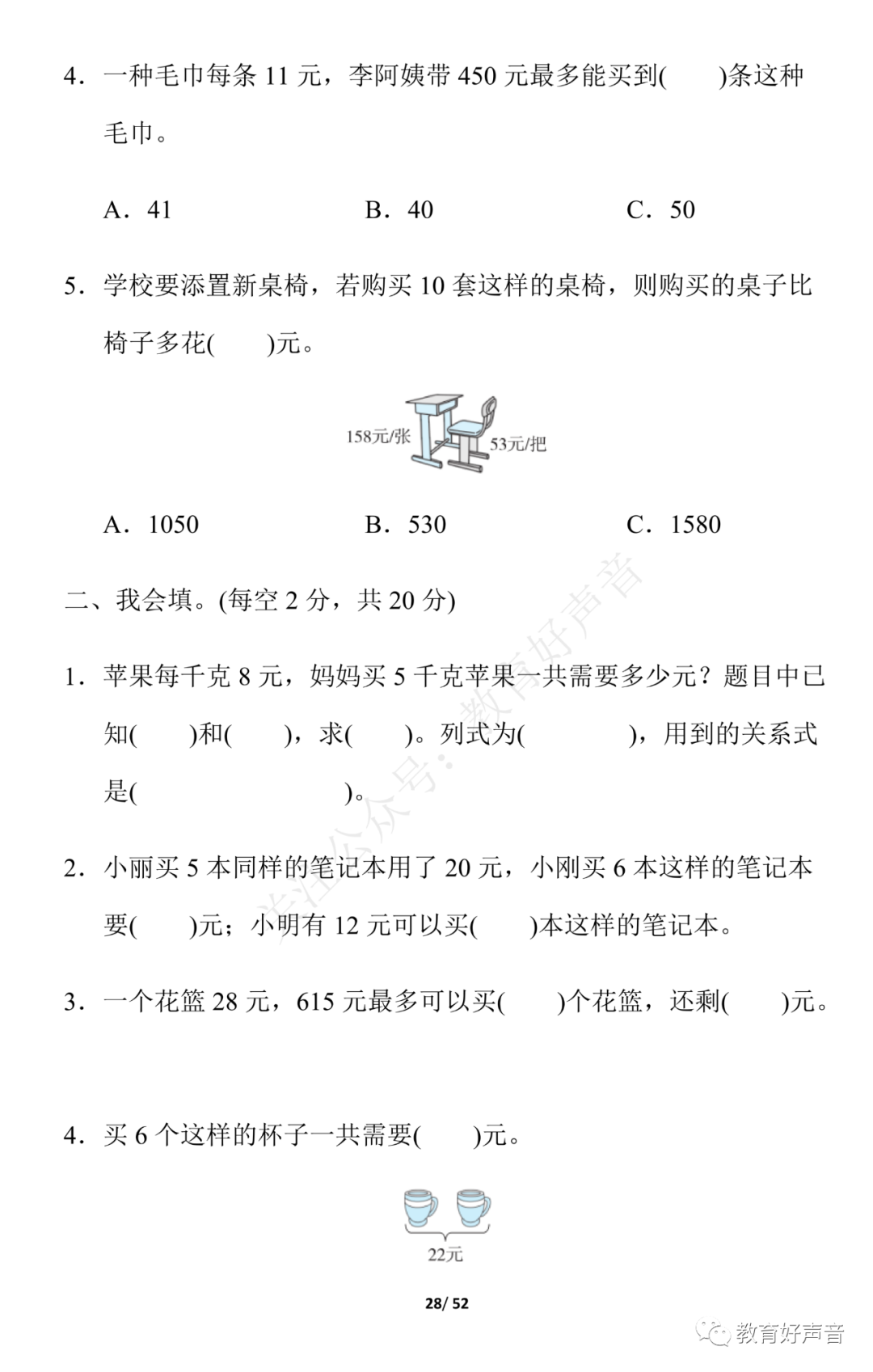 4．一种毛巾每条 11 元，李阿姨带 450 元最多能买到(　　)条这种毛巾。

A．41　　B．40　　C．50

5．学校要添置新桌椅，若购买 10 套这样的桌椅，则购买的桌子比椅子多花(　　)元。

158元/张

53元/把

A．1050　　B．530　　C．1580

二、我会填。(每空 2 分，共 20 分)

1．苹果每千克 8 元，妈妈买 5 千克苹果一共需要多少元？题目中已知(　　)和(　　)，求(　　)。列式为(　　　　)，用到的关系式是(　　　　　　　　)。

2．小丽买 5 本同样的笔记本用了 20 元，小刚买 6 本这样的笔记本要(　　)元；小明有 12 元可以买(　　)本这样的笔记本。

3．一个花篮 28 元，615 元最多可以买(　　)个花篮，还剩(　　)元。

4．买 6 个这样的杯子一共需要(　　)元。

22元

28/ 52

关注公众号：教育好声音

教育好声音